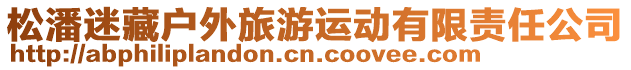 松潘迷藏户外旅游运动有限责任公司
http://abphiliplandon.cn.coovee.com